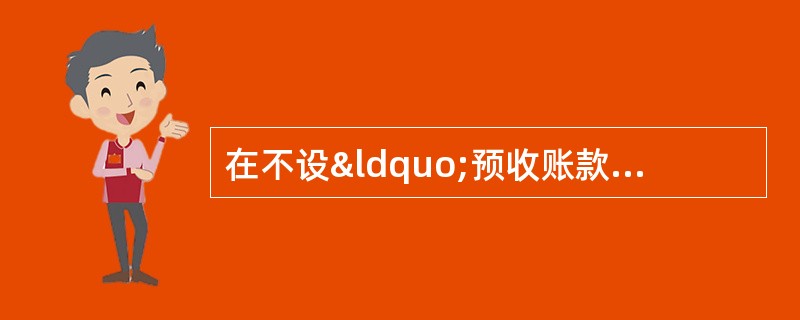 在不设&ldquo;预收账款...